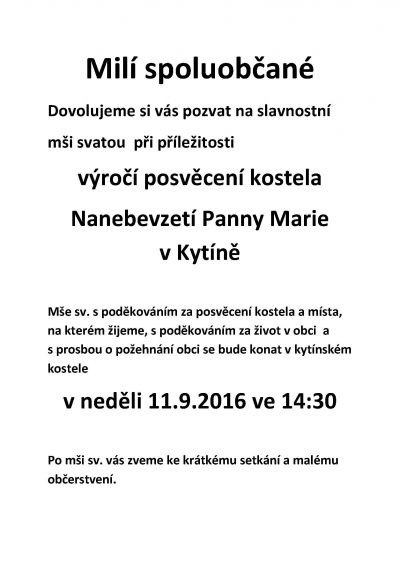 Milí spoluobčané

Dovolujeme si vás pozvat na slavnostní

mši svatou při příležitosti

výročí posvěcení kostela

Nanebevzetí Panny Marie

v Kytíně

Mše sv. s poděkováním za posvěcení kostela a místa, na kterém žijeme, s poděkováním za život v obci a s prosbou o požehnání obci se bude konat v kytínském kostele

v neděli 11.9.2016 ve 14:30

Po mši sv. vás zveme ke krátkému setkání a malému občerstvení.